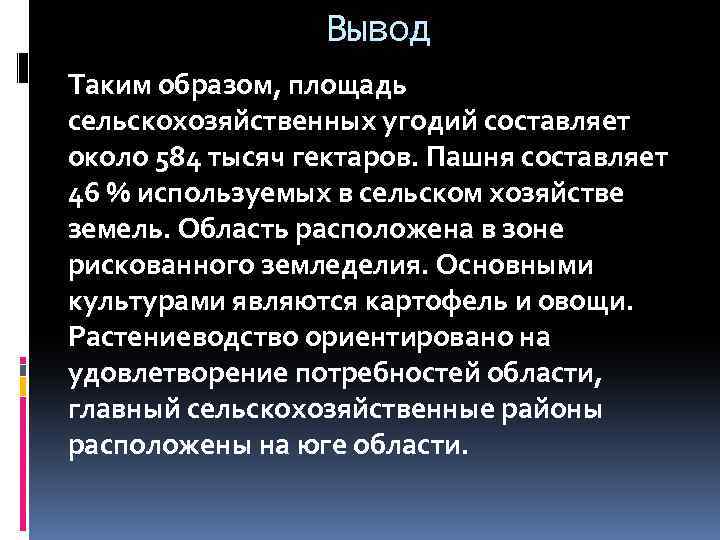 Вывод

Таким образом, площадь сельскохозяйственных угодий составляет около 584 тысяч гектаров. Пашня составляет 46 % используемых в сельском хозяйстве земель. Область расположена в зоне рискованного земледелия. Основными культурами являются картофель и овощи. Растениеводство ориентировано на удовлетворение потребностей области, главный сельскохозяйственные районы расположены на юге области.